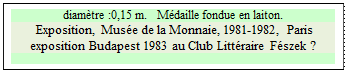 diamètre :0,15 m.    Médaille fondue en laiton.

Exposition,  Musée de la Monnaie, 1981-1982,  Paris exposition Budapest 1983  au Club Littéraire  Fészek ?